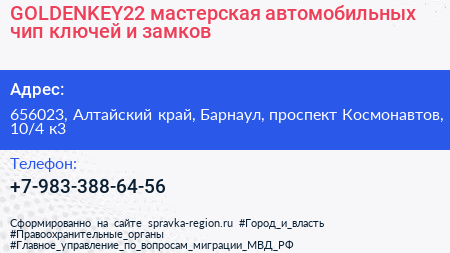 GOLDENKEY22 мастерская автомобильных чип ключей и замков

Адрес:

656023, Алтайский край, Барнаул, проспект Космонавтов, 10/4 к3

Телефон:

+7-983-388-64-56

Сформированно на сайте spravka-region.ru #Город_и_власть #Правоохранительные_органы #Главное_управление_по_вопросам_миграции_МВД_РФ